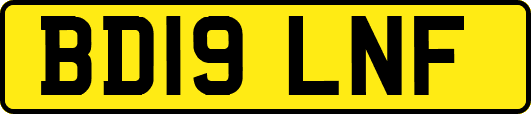 BD19 LNF